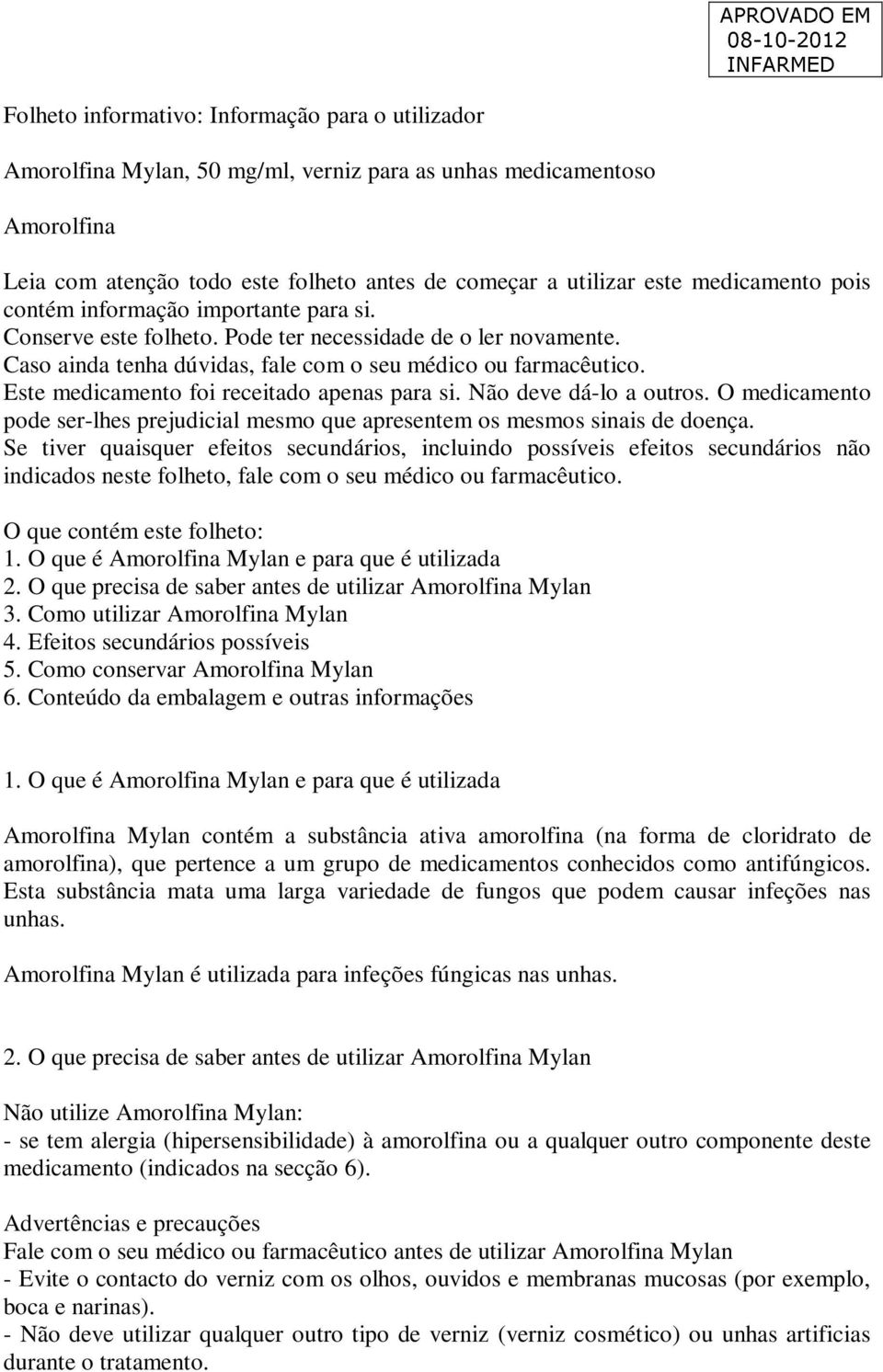 APROVADO EM
08-10-2012
INFARMED

Folheto informativo: Informação para o utilizador

Amorolfina Mylan, 50 mg/ml, verniz para as unhas medicamentoso

Amorolfina

Leia com atenção todo este folheto antes de começar a utilizar este medicamento pois contém informação importante para si.
Conserve este folheto. Pode ter necessidade de o ler novamente.
Caso ainda tenha dúvidas, fale com o seu médico ou farmacêutico.
Este medicamento foi receitado apenas para si. Não deve dá-lo a outros. O medicamento pode ser-lhes prejudicial mesmo que apresentem os mesmos sinais de doença.
Se tiver quaisquer efeitos secundários, incluindo possíveis efeitos secundários não indicados neste folheto, fale com o seu médico ou farmacêutico.

O que contém este folheto:
1. O que é Amorolfina Mylan e para que é utilizada
2. O que precisa de saber antes de utilizar Amorolfina Mylan
3. Como utilizar Amorolfina Mylan
4. Efeitos secundários possíveis
5. Como conservar Amorolfina Mylan
6. Conteúdo da embalagem e outras informações

1. O que é Amorolfina Mylan e para que é utilizada

Amorolfina Mylan contém a substância ativa amorolfina (na forma de cloridrato de amorolfina), que pertence a um grupo de medicamentos conhecidos como antifúngicos. Esta substância mata uma larga variedade de fungos que podem causar infeções nas unhas.

Amorolfina Mylan é utilizada para infeções fúngicas nas unhas.

2. O que precisa de saber antes de utilizar Amorolfina Mylan

Não utilize Amorolfina Mylan:
- se tem alergia (hipersensibilidade) à amorolfina ou a qualquer outro componente deste medicamento (indicados na secção 6).

Advertências e precauções
Fale com o seu médico ou farmacêutico antes de utilizar Amorolfina Mylan
- Evite o contacto do verniz com os olhos, ouvidos e membranas mucosas (por exemplo, boca e narinas).
- Não deve utilizar qualquer outro tipo de verniz (verniz cosmético) ou unhas artificias durante o tratamento.